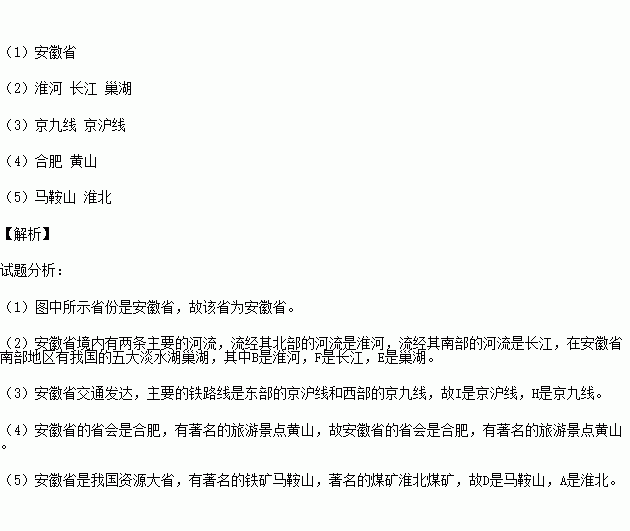 （1）安徽省

（2）淮河 长江 巢湖

（3）京九线 京沪线

（4）合肥 黄山

（5）马鞍山 淮北

【解析】

试题分析：

（1）图中所示省份是安徽省，故该省为安徽省。

（2）安徽省境内有两条主要的河流，流经其北部的河流是淮河，流经其南部的河流是长江，在安徽省南部地区有我国的五大淡水湖巢湖，其中B是淮河，F是长江，E是巢湖。

（3）安徽省交通发达，主要的铁路线是东部的京沪线和西部的京九线，故I是京沪线，H是京九线。

（4）安徽省的省会是合肥，有著名的旅游景点黄山，故安徽省的省会是合肥，有著名的旅游景点黄山。

（5）安徽省是我国资源大省，有著名的铁矿马鞍山，著名的煤矿淮北煤矿，故D是马鞍山，A是淮北。